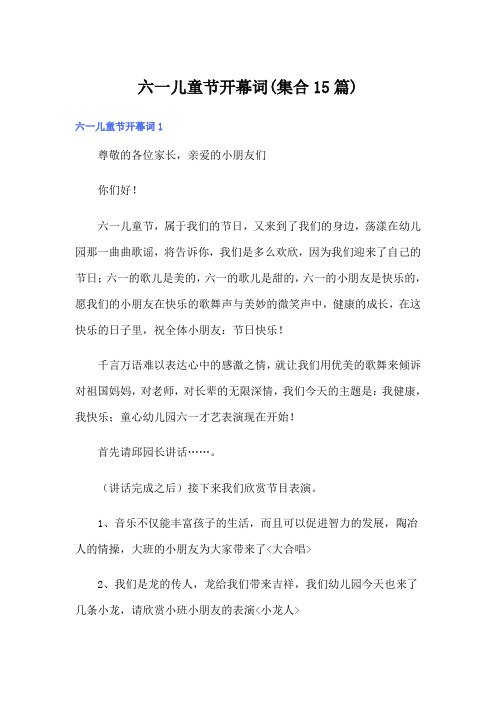 六一儿童节开幕词(集合15篇)

六一儿童节开幕词1

尊敬的各位家长，亲爱的小朋友们

你们好！

六一儿童节，属于我们的节日，又来到了我们的身边，荡漾在幼儿园那一曲曲歌谣，将告诉你，我们是多么欢欣，因为我们迎来了自己的节日；六一的歌儿是美的，六一的歌儿是甜的，六一的小朋友是快乐的，愿我们的小朋友在快乐的歌舞声与美妙的微笑声中，健康的成长，在这快乐的日子里，祝全体小朋友：节日快乐！

千言万语难以表达心中的感激之情，就让我们用优美的歌舞来倾诉对祖国妈妈，对老师，对长辈的无限深情，我们今天的主题是：我健康，我快乐；童心幼儿园六一才艺表演现在开始！

首先请邱园长讲话……。

（讲话完成之后）接下来我们欣赏节目表演。

1、音乐不仅能丰富孩子的生活，而且可以促进智力的发展，陶冶人的情操，大班的小朋友为大家带来了<大合唱>

2、我们是龙的传人，龙给我们带来吉祥，我们幼儿园今天也来了几条小龙，请欣赏小班小朋友的表演<小龙人>